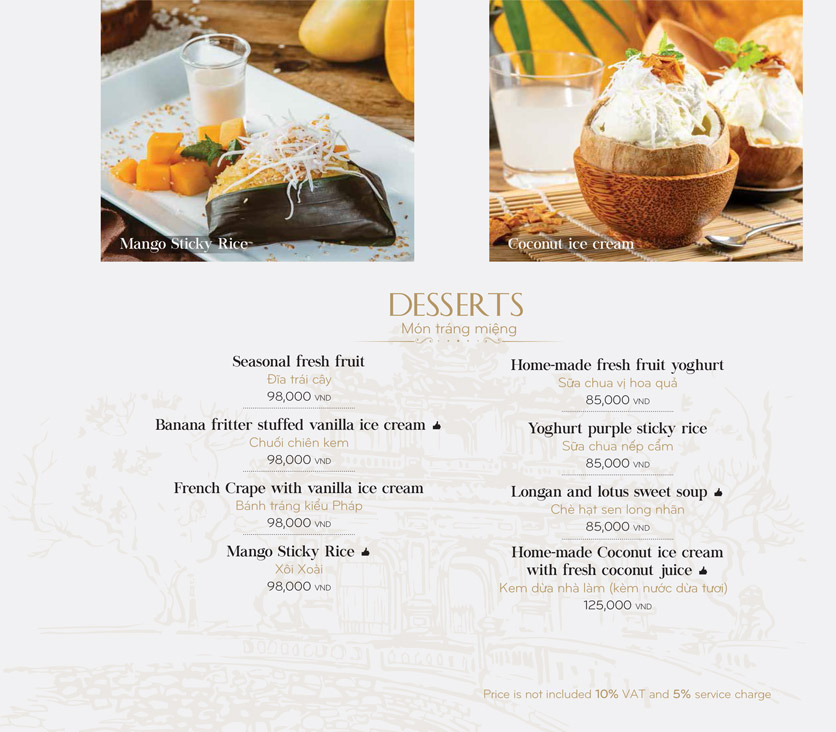 Mango Sticky Rice

Coconut ice cream

DESSERTS
Món tráng miệng

Seasonal fresh fruit
Đĩa trái cây
98,000 VND

Banana fritter stuffed vanilla ice cream
Chuối chiên kem
98,000 VND

French Crape with vanilla ice cream
Bánh tráng kiểu Pháp
98,000 VND

Mango Sticky Rice
Xôi Xoài
98,000 VND

Home-made fresh fruit yoghurt
Sữa chua vị hoa quả
85,000 VND

Yoghurt purple sticky rice
Sữa chua nếp cẩm
85,000 VND

Longan and lotus sweet soup
Chè hạt sen long nhãn
85,000 VND

Home-made Coconut ice cream with fresh coconut juice
Kem dừa nhà làm (kèm nước dừa tươi)
125,000 VND

Price is not included 10% VAT and 5% service charge